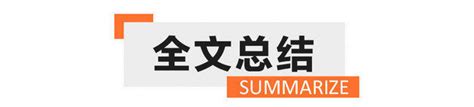 全文总结
SUMMARIZE